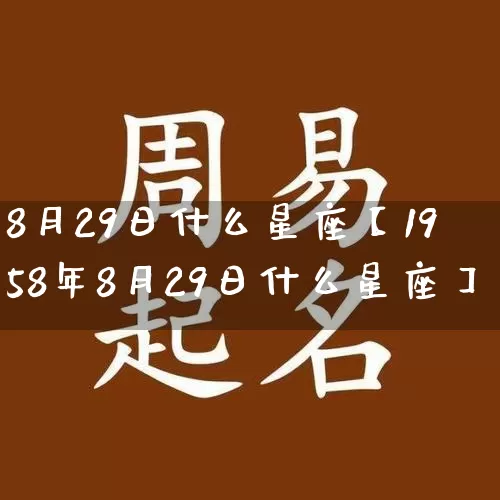 周易

8月29日什么星座【1958年8月29日什么星座】

起名